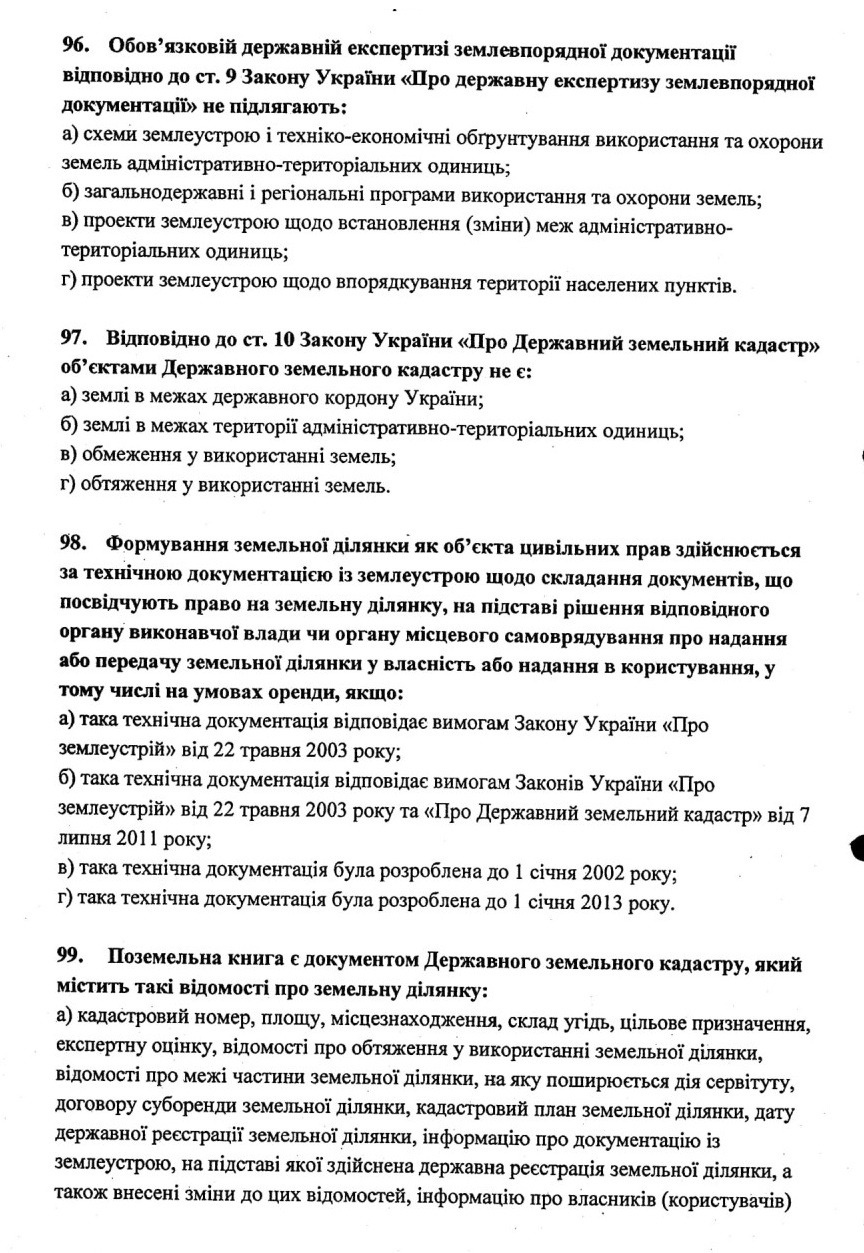 96. Обов'язковій державній експертизі землевпорядної документації відповідно до ст. 9 Закону України «Про державну експертизу землевпорядної документації» не підлягають:
а) схеми землеустрою і техніко-економічні обґрунтування використання та охорони земель адміністративно-територіальних одиниць;
б) загальнодержавні і регіональні програми використання та охорони земель;
в) проекти землеустрою щодо встановлення (зміни) меж адміністративно-територіальних одиниць;
г) проекти землеустрою щодо впорядкування території населених пунктів.

97. Відповідно до ст. 10 Закону України «Про Державний земельний кадастр» об'єктами Державного земельного кадастру не є:
а) землі в межах державного кордону України;
б) землі в межах території адміністративно-територіальних одиниць;
в) обмеження у використанні земель;
г) обтяження у використанні земель.

98. Формування земельної ділянки як об'єкта цивільних прав здійснюється за технічною документацією із землеустрою щодо складання документів, що посвідчують право на земельну ділянку, на підставі рішення відповідного органу виконавчої влади чи органу місцевого самоврядування про надання або передачу земельної ділянки у власність або надання в користування, у тому числі на умовах оренди, якщо:
а) така технічна документація відповідає вимогам Закону України «Про землеустрій» від 22 травня 2003 року;
б) така технічна документація відповідає вимогам Законів України «Про землеустрій» від 22 травня 2003 року та «Про Державний земельний кадастр» від 7 липня 2011 року;
в) така технічна документація була розроблена до 1 січня 2002 року;
г) така технічна документація була розроблена до 1 січня 2013 року.

99. Поземельна книга є документом Державного земельного кадастру, який містить такі відомості про земельну ділянку:
а) кадастровий номер, площу, місцезнаходження, склад угідь, цільове призначення, експертну оцінку, відомості про обтяження у використанні земельної ділянки, відомості про межі частини земельної ділянки, на яку поширюється дія сервітуту, договору суборенди земельної ділянки, кадастровий план земельної ділянки, дату державної реєстрації земельної ділянки, інформацію про документацію із землеустрою, на підставі якої здійснена державна реєстрація земельної ділянки, а також внесені зміни до цих відомостей, інформацію про власників (користувачів)